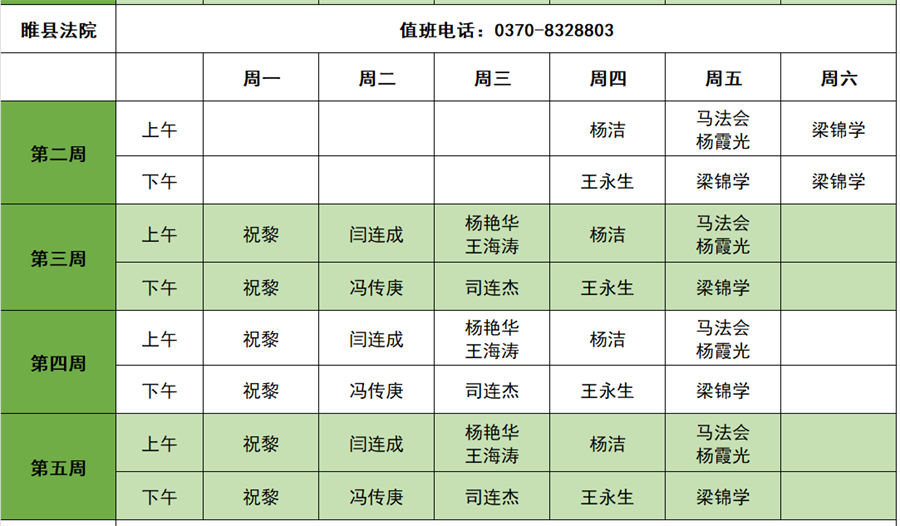 | 睢县法院 | 值班电话：0370-8328803 | | | | | | |
|---|---|---|---|---|---|---|---|
| | | 周一 | 周二 | 周三 | 周四 | 周五 | 周六 |
| 第二周 | 上午 | | | | 杨洁 | 马法会 杨霞光 | 梁锦学 |
| | 下午 | | | | 王永生 | 梁锦学 | 梁锦学 |
| 第三周 | 上午 | 祝黎 | 闫连成 | 杨艳华 王海涛 | 杨洁 | 马法会 杨霞光 | |
| | 下午 | 祝黎 | 冯传庚 | 司连杰 | 王永生 | 梁锦学 | |
| 第四周 | 上午 | 祝黎 | 闫连成 | 杨艳华 王海涛 | 杨洁 | 马法会 杨霞光 | |
| | 下午 | 祝黎 | 冯传庚 | 司连杰 | 王永生 | 梁锦学 | |
| 第五周 | 上午 | 祝黎 | 闫连成 | 杨艳华 王海涛 | 杨洁 | 马法会 杨霞光 | |
| | 下午 | 祝黎 | 冯传庚 | 司连杰 | 王永生 | 梁锦学 | |